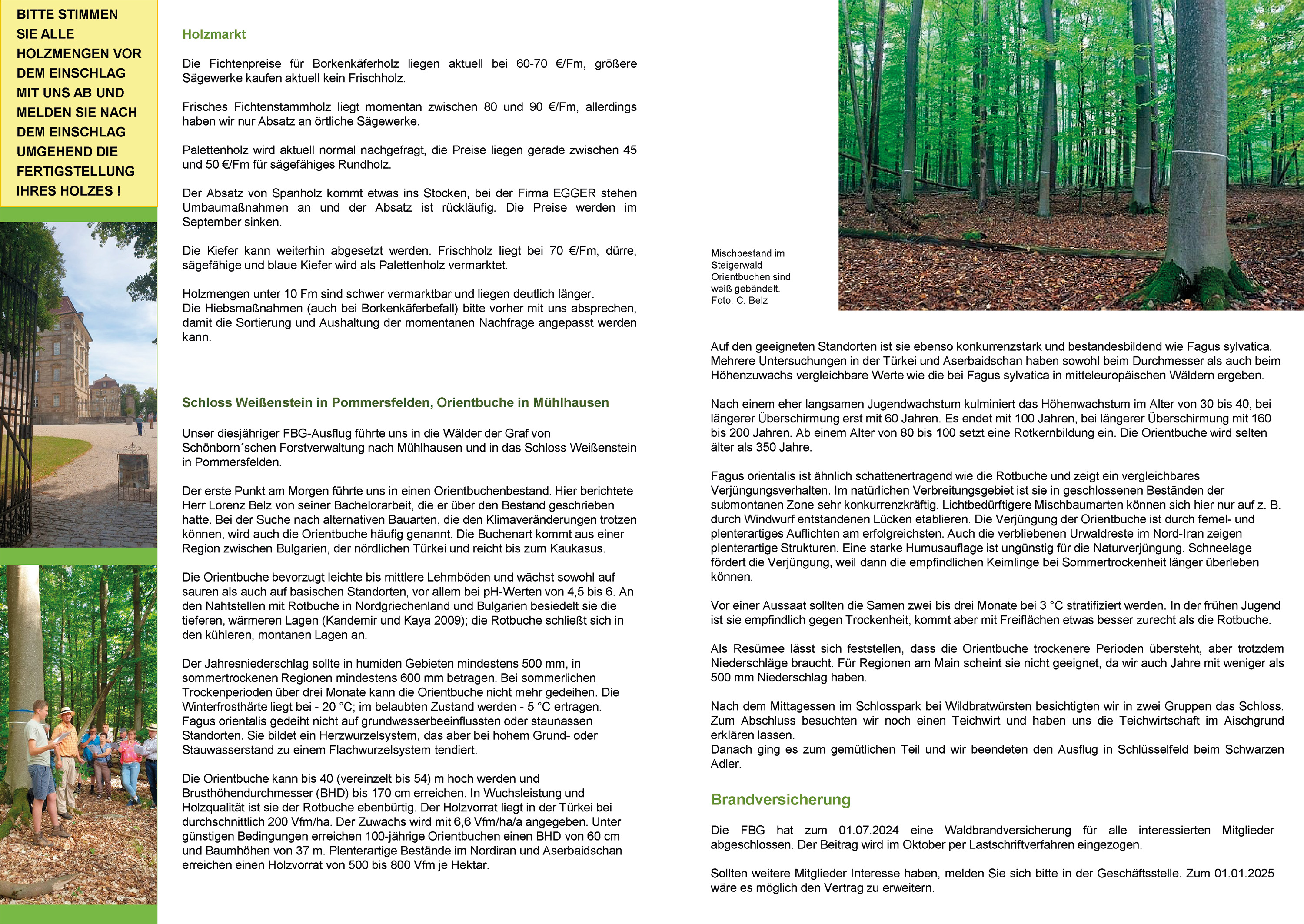 BITTE STIMMEN SIE ALLE HOLZMENGEN VOR DEM EINSCHLAG MIT UNS AB UND MELDEN SIE NACH DEM EINSCHLAG UMGEHEND DIE FERTIGSTELLUNG IHRES HOLZES !

Holzmarkt

Die Fichtenpreise für Borkenkäferholz liegen aktuell bei 60-70 €/Fm, größere Sägewerke kaufen aktuell kein Frischholz.

Frisches Fichtenstammholz liegt momentan zwischen 80 und 90 €/Fm, allerdings haben wir nur Absatz an örtliche Sägewerke.

Palettenholz wird aktuell normal nachgefragt, die Preise liegen gerade zwischen 45 und 50 €/Fm für sägefähiges Rundholz.

Der Absatz von Spanholz kommt etwas ins Stocken, bei der Firma EGGER stehen Umbaumaßnahmen an und der Absatz ist rückläufig. Die Preise werden im September sinken.

Die Kiefer kann weiterhin abgesetzt werden. Frischholz liegt bei 70 €/Fm, dürre, sägefähige und blaue Kiefer wird als Palettenholz vermarktet.

Holzmengen unter 10 Fm sind schwer vermarktbar und liegen deutlich länger.
Die Hiebsmaßnahmen (auch bei Borkenkäferbefall) bitte vorher mit uns absprechen, damit die Sortierung und Aushaltung der momentanen Nachfrage angepasst werden kann.

Schloss Weißenstein in Pommersfelden, Orientbuche in Mühlhausen

Unser diesjähriger FBG-Ausflug führte uns in die Wälder der Graf von Schönborn´schen Forstverwaltung nach Mühlhausen und in das Schloss Weißenstein in Pommersfelden.

Der erste Punkt am Morgen führte uns in einen Orientbuchenbestand. Hier berichtete Herr Lorenz Belz von seiner Bachelorarbeit, die er über den Bestand geschrieben hatte. Bei der Suche nach alternativen Bauarten, die den Klimaveränderungen trotzen können, wird auch die Orientbuche häufig genannt. Die Buchenart kommt aus einer Region zwischen Bulgarien, der nördlichen Türkei und reicht bis zum Kaukasus.

Die Orientbuche bevorzugt leichte bis mittlere Lehmböden und wächst sowohl auf sauren als auch auf basischen Standorten, vor allem bei pH-Werten von 4,5 bis 6. An den Nahtstellen mit Rotbuche in Nordgriechenland und Bulgarien besiedelt sie die tieferen, wärmeren Lagen (Kandemir und Kaya 2009); die Rotbuche schließt sich in den kühleren, montanen Lagen an.

Der Jahresniederschlag sollte in humiden Gebieten mindestens 500 mm, in sommertrockenen Regionen mindestens 600 mm betragen. Bei sommerlichen Trockenperioden über drei Monate kann die Orientbuche nicht mehr gedeihen. Die Winterfrosthärte liegt bei - 20 °C; im belaubten Zustand werden - 5 °C ertragen. Fagus orientalis gedeiht nicht auf grundwasserbeeinflussten oder staunassen Standorten. Sie bildet ein Herzwurzelsystem, das aber bei hohem Grund- oder Stauwasserstand zu einem Flachwurzelsystem tendiert.

Die Orientbuche kann bis 40 (vereinzelt bis 54) m hoch werden und Brusthöhendurchmesser (BHD) bis 170 cm erreichen. In Wuchsleistung und Holzqualität ist sie der Rotbuche ebenbürtig. Der Holzvorrat liegt in der Türkei bei durchschnittlich 200 Vfm/ha. Der Zuwachs wird mit 6,6 Vfm/ha/a angegeben. Unter günstigen Bedingungen erreichen 100-jährige Orientbuchen einen BHD von 60 cm und Baumhöhen von 37 m. Plenterartige Bestände im Nordiran und Aserbaidschan erreichen einen Holzvorrat von 500 bis 800 Vfm je Hektar.

Mischbestand im Steigerwald Orientbuchen sind weiß gebändelt. Foto: C. Belz

Auf den geeigneten Standorten ist sie ebenso konkurrenzstark und bestandesbildend wie Fagus sylvatica. Mehrere Untersuchungen in der Türkei und Aserbaidschan haben sowohl beim Durchmesser als auch beim Höhenzuwachs vergleichbare Werte wie die bei Fagus sylvatica in mitteleuropäischen Wäldern ergeben.

Nach einem eher langsamen Jugendwachstum kulminiert das Höhenwachstum im Alter von 30 bis 40, bei längerer Überschirmung erst mit 60 Jahren. Es endet mit 100 Jahren, bei längerer Überschirmung mit 160 bis 200 Jahren. Ab einem Alter von 80 bis 100 setzt eine Rotkernbildung ein. Die Orientbuche wird selten älter als 350 Jahre.

Fagus orientalis ist ähnlich schattenertragend wie die Rotbuche und zeigt ein vergleichbares Verjüngungsverhalten. Im natürlichen Verbreitungsgebiet ist sie in geschlossenen Beständen der submontanen Zone sehr konkurrenzkräftig. Lichtbedürftigere Mischbaumarten können sich hier nur auf z. B. durch Windwurf entstandenen Lücken etablieren. Die Verjüngung der Orientbuche ist durch femel- und plenterartiges Auflichten am erfolgreichsten. Auch die verbliebenen Urwaldreste im Nord-Iran zeigen plenterartige Strukturen. Eine starke Humusauflage ist ungünstig für die Naturverjüngung. Schneelage fördert die Verjüngung, weil dann die empfindlichen Keimlinge bei Sommertrockenheit länger überleben können.

Vor einer Aussaat sollten die Samen zwei bis drei Monate bei 3 °C stratifiziert werden. In der frühen Jugend ist sie empfindlich gegen Trockenheit, kommt aber mit Freiflächen etwas besser zurecht als die Rotbuche.

Als Resümee lässt sich feststellen, dass die Orientbuche trockenere Perioden übersteht, aber trotzdem Niederschläge braucht. Für Regionen am Main scheint sie nicht geeignet, da wir auch Jahre mit weniger als 500 mm Niederschlag haben.

Nach dem Mittagessen im Schlosspark bei Wildbratwürsten besichtigten wir in zwei Gruppen das Schloss. Zum Abschluss besuchten wir noch einen Teichwirt und haben uns die Teichwirtschaft im Aischgrund erklären lassen.
Danach ging es zum gemütlichen Teil und wir beendeten den Ausflug in Schlüsselfeld beim Schwarzen Adler.

Brandversicherung

Die FBG hat zum 01.07.2024 eine Waldbrandversicherung für alle interessierten Mitglieder abgeschlossen. Der Beitrag wird im Oktober per Lastschriftverfahren eingezogen.

Sollten weitere Mitglieder Interesse haben, melden Sie sich bitte in der Geschäftsstelle. Zum 01.01.2025 wäre es möglich den Vertrag zu erweitern.